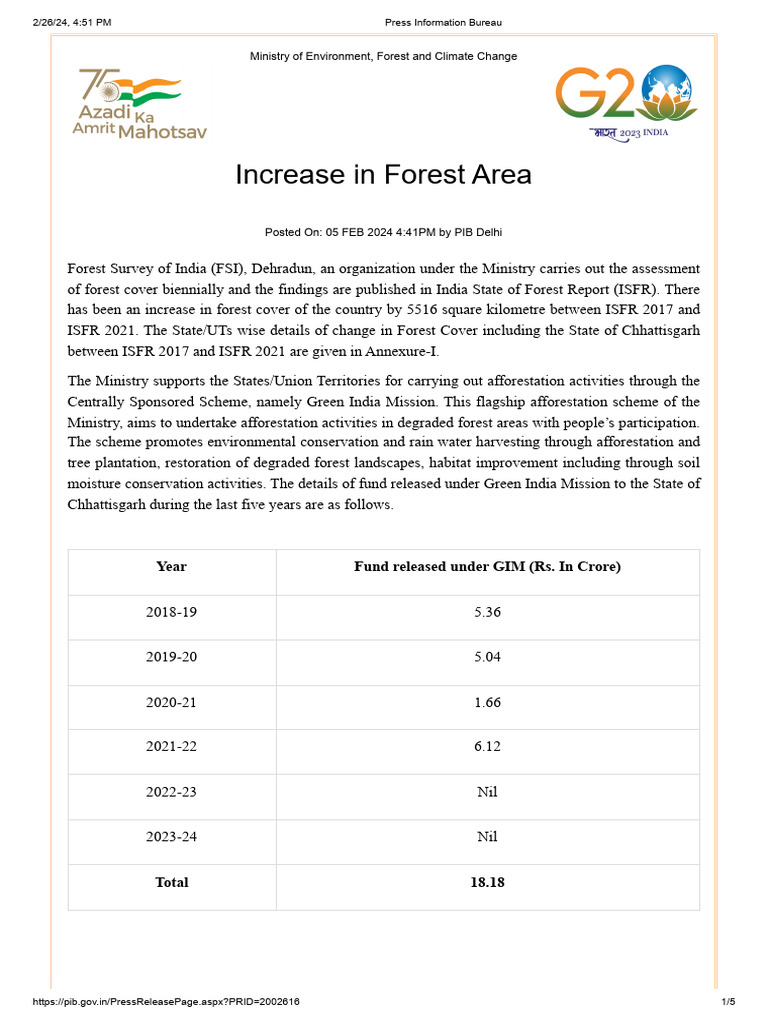 2/26/24, 4:51 PM Press Information Bureau

Ministry of Environment, Forest and Climate Change

75 Azadi Ka Amrit Mahotsav

G20 भारत 2023 INDIA

Increase in Forest Area

Posted On: 05 FEB 2024 4:41PM by PIB Delhi

Forest Survey of India (FSI), Dehradun, an organization under the Ministry carries out the assessment of forest cover biennially and the findings are published in India State of Forest Report (ISFR). There has been an increase in forest cover of the country by 5516 square kilometre between ISFR 2017 and ISFR 2021. The State/UTs wise details of change in Forest Cover including the State of Chhattisgarh between ISFR 2017 and ISFR 2021 are given in Annexure-I.

The Ministry supports the States/Union Territories for carrying out afforestation activities through the Centrally Sponsored Scheme, namely Green India Mission. This flagship afforestation scheme of the Ministry, aims to undertake afforestation activities in degraded forest areas with people's participation. The scheme promotes environmental conservation and rain water harvesting through afforestation and tree plantation, restoration of degraded forest landscapes, habitat improvement including through soil moisture conservation activities. The details of fund released under Green India Mission to the State of Chhattisgarh during the last five years are as follows.

| Year | Fund released under GIM (Rs. In Crore) |
|---|---|
| 2018-19 | 5.36 |
| 2019-20 | 5.04 |
| 2020-21 | 1.66 |
| 2021-22 | 6.12 |
| 2022-23 | Nil |
| 2023-24 | Nil |
| Total | 18.18 |

https://pib.gov.in/PressReleasePage.aspx?PRID=2002616 1/5